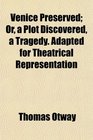 Venice Preserved; Or, a Plot Discovered, a Tragedy. Adapted for Theatrical Representation

Thomas Otway